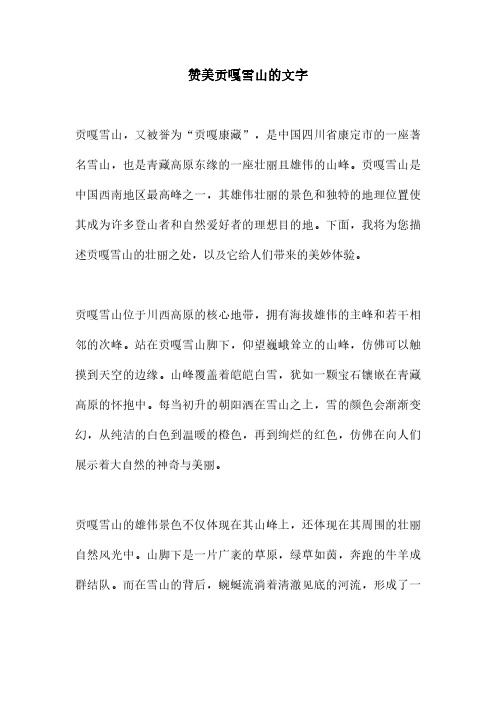 赞美贡嘎雪山的文字

贡嘎雪山，又被誉为“贡嘎康藏”，是中国四川省康定市的一座著名雪山，也是青藏高原东缘的一座壮丽且雄伟的山峰。贡嘎雪山是中国西南地区最高峰之一，其雄伟壮丽的景色和独特的地理位置使其成为许多登山者和自然爱好者的理想目的地。下面，我将为您描述贡嘎雪山的壮丽之处，以及它给人们带来的美妙体验。

贡嘎雪山位于川西高原的核心地带，拥有海拔雄伟的主峰和若干相邻的次峰。站在贡嘎雪山脚下，仰望巍峨耸立的山峰，仿佛可以触摸到天空的边缘。山峰覆盖着皑皑白雪，犹如一颗宝石镶嵌在青藏高原的怀抱中。每当初升的朝阳洒在雪山之上，雪的颜色会渐渐变幻，从纯洁的白色到温暖的橙色，再到绚烂的红色，仿佛在向人们展示着大自然的神奇与美丽。

贡嘎雪山的雄伟景色不仅体现在其山峰上，还体现在其周围的壮丽自然风光中。山脚下是一片广袤的草原，绿草如茵，奔跑的牛羊成群结队。而在雪山的背后，蜿蜒流淌着清澈见底的河流，形成了一